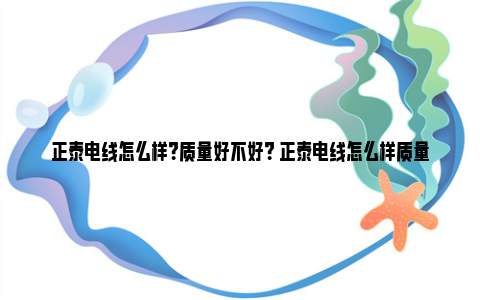 正泰电线怎么样?质量好不好? 正泰电线怎么样质量